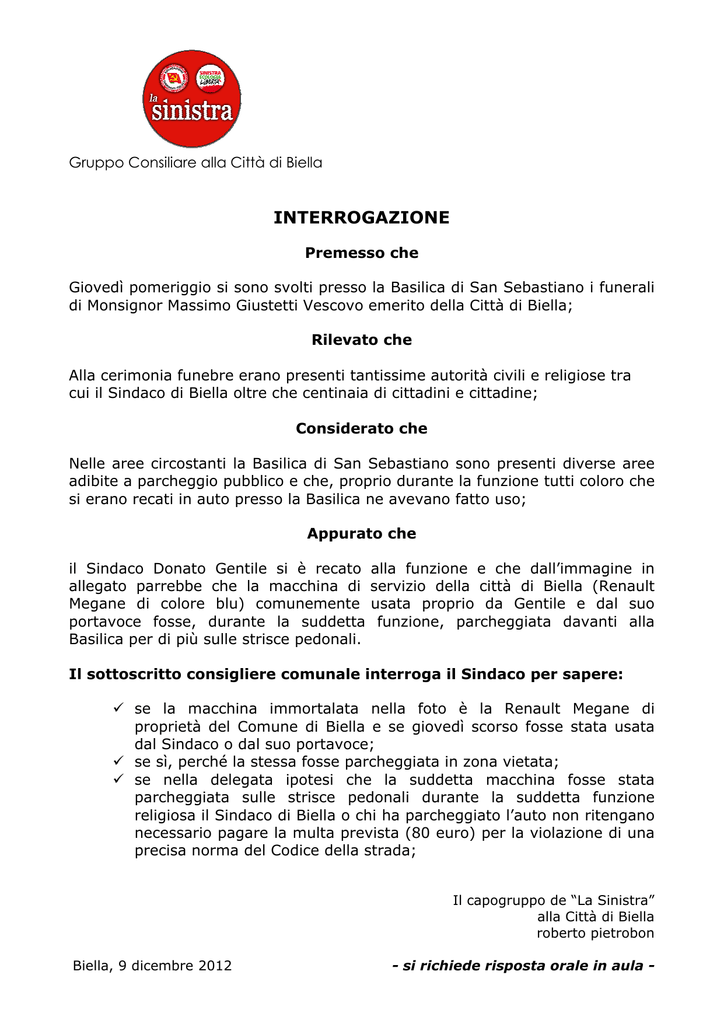 la sinistra

Gruppo Consiliare alla Città di Biella

INTERROGAZIONE

Premesso che

Giovedì pomeriggio si sono svolti presso la Basilica di San Sebastiano i funerali di Monsignor Massimo Giustetti Vescovo emerito della Città di Biella;

Rilevato che

Alla cerimonia funebre erano presenti tantissime autorità civili e religiose tra cui il Sindaco di Biella oltre che centinaia di cittadini e cittadine;

Considerato che

Nelle aree circostanti la Basilica di San Sebastiano sono presenti diverse aree adibite a parcheggio pubblico e che, proprio durante la funzione tutti coloro che si erano recati in auto presso la Basilica ne avevano fatto uso;

Appurato che

il Sindaco Donato Gentile si è recato alla funzione e che dall'immagine in allegato parrebbe che la macchina di servizio della città di Biella (Renault Megane di colore blu) comunemente usata proprio da Gentile e dal suo portavoce fosse, durante la suddetta funzione, parcheggiata davanti alla Basilica per di più sulle strisce pedonali.

Il sottoscritto consigliere comunale interroga il Sindaco per sapere:

✓ se la macchina immortalata nella foto è la Renault Megane di proprietà del Comune di Biella e se giovedì scorso fosse stata usata dal Sindaco o dal suo portavoce;
✓ se sì, perché la stessa fosse parcheggiata in zona vietata;
✓ se nella delegata ipotesi che la suddetta macchina fosse stata parcheggiata sulle strisce pedonali durante la suddetta funzione religiosa il Sindaco di Biella o chi ha parcheggiato l'auto non ritengano necessario pagare la multa prevista (80 euro) per la violazione di una precisa norma del Codice della strada;

Il capogruppo de "La Sinistra"
alla Città di Biella
roberto pietrobon

Biella, 9 dicembre 2012

- si richiede risposta orale in aula -